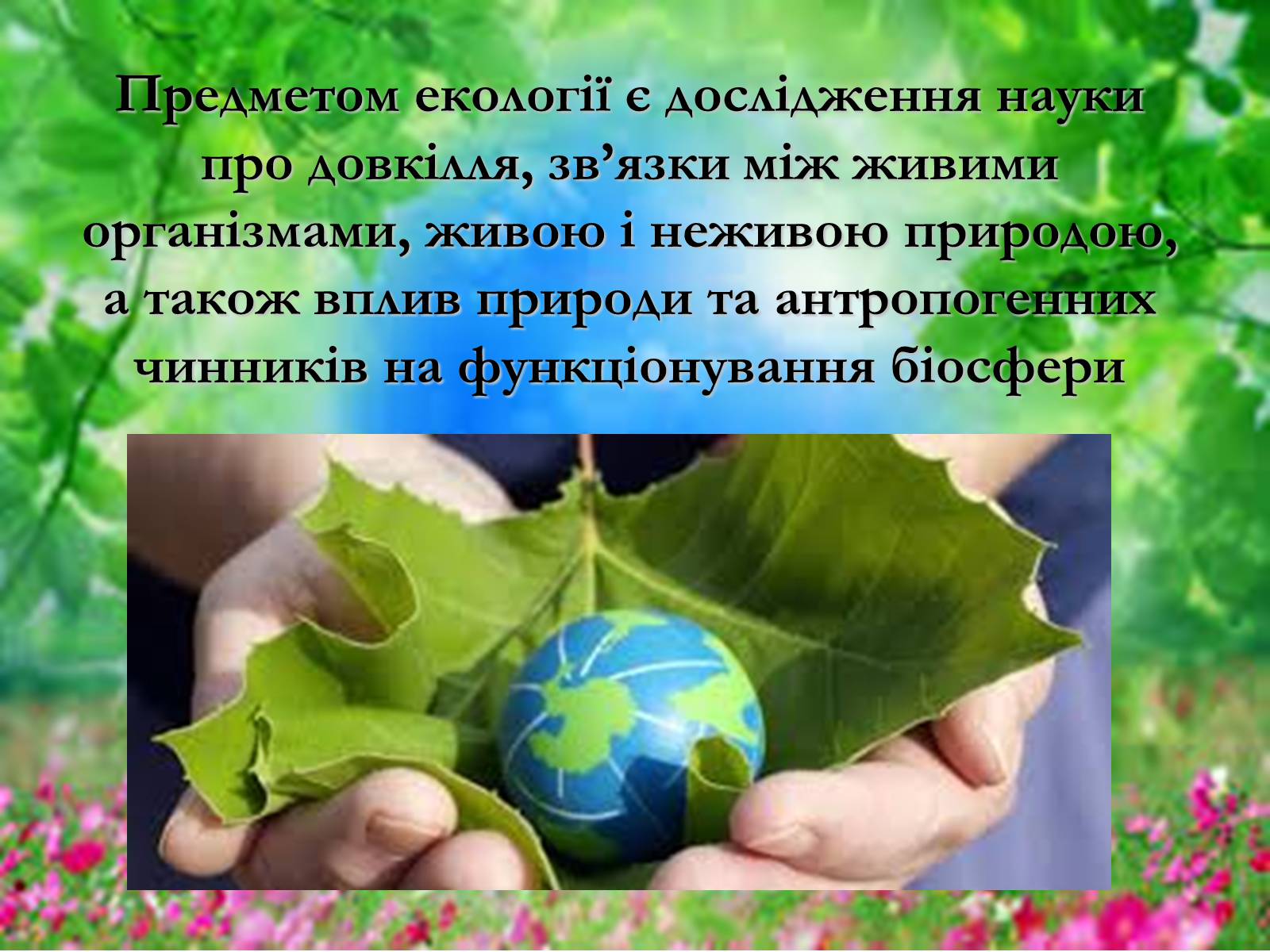 Предметом екології є дослідження науки про довкілля, зв’язки між живими організмами, живою і неживою природою, а також вплив природи та антропогенних чинників на функціонування біосфери